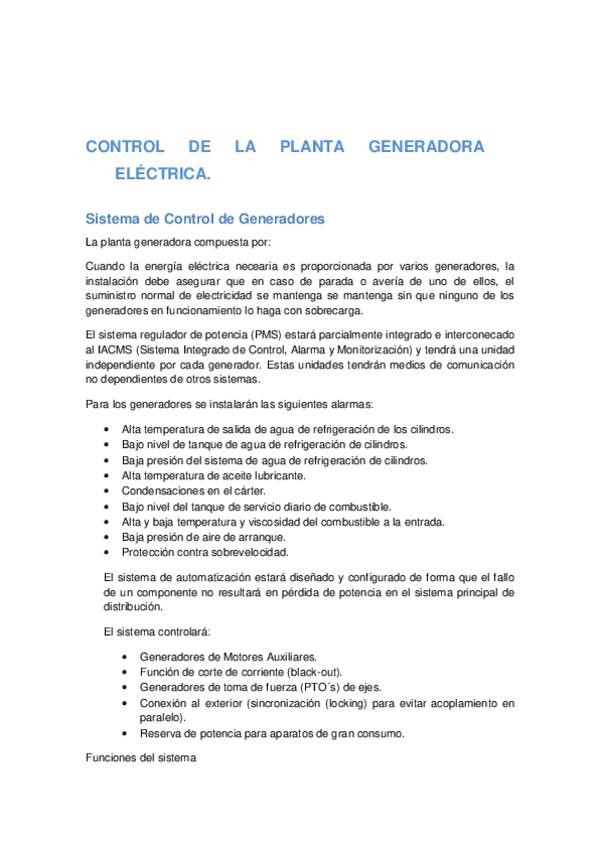 CONTROL DE LA PLANTA GENERADORA ELÉCTRICA.

Sistema de Control de Generadores

La planta generadora compuesta por:

Cuando la energía eléctrica necearia es proporcionada por varios generadores, la instalación debe asegurar que en caso de parada o avería de uno de ellos, el suministro normal de electricidad se mantenga se mantenga sin que ninguno de los generadores en funcionamiento lo haga con sobrecarga.

El sistema regulador de potencia (PMS) estará parcialmente integrado e interconecado al IACMS (Sistema Integrado de Control, Alarma y Monitorización) y tendrá una unidad independiente por cada generador. Estas unidades tendrán medios de comunicación no dependientes de otros sistemas.

Para los generadores se instalarán las siguientes alarmas:

• Alta temperatura de salida de agua de refrigeración de los cilindros.
• Bajo nivel de tanque de agua de refrigeración de cilindros.
• Baja presión del sistema de agua de refrigeración de cilindros.
• Alta temperatura de aceite lubricante.
• Condensaciones en el cárter.
• Bajo nivel del tanque de servicio diario de combustible.
• Alta y baja temperatura y viscosidad del combustible a la entrada.
• Baja presión de aire de arranque.
• Protección contra sobrevelocidad.

El sistema de automatización estará diseñado y configurado de forma que el fallo de un componente no resultará en pérdida de potencia en el sistema principal de distribución.

El sistema controlará:

• Generadores de Motores Auxiliares.
• Función de corte de corriente (black-out).
• Generadores de toma de fuerza (PTO´s) de ejes.
• Conexión al exterior (sincronización (locking) para evitar acoplamiento en paralelo).
• Reserva de potencia para aparatos de gran consumo.

Funciones del sistema